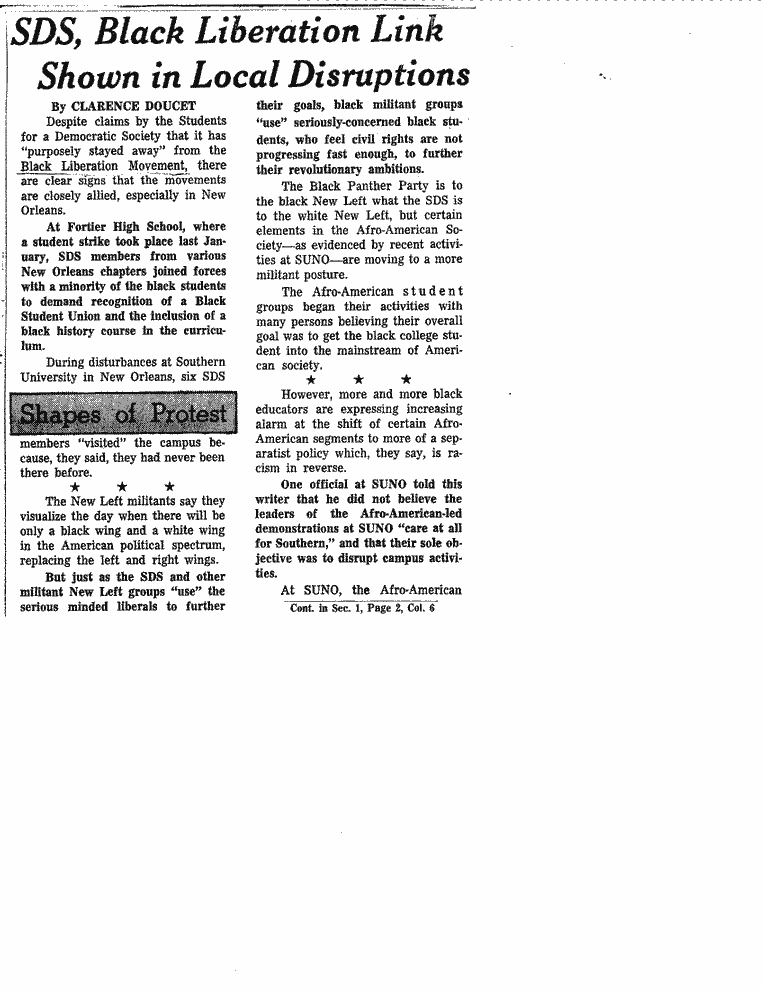 SDS, Black Liberation Link Shown in Local Disruptions

By CLARENCE DOUCET

Despite claims by the Students for a Democratic Society that it has "purposely stayed away" from the Black Liberation Movement, there are clear signs that the movements are closely allied, especially in New Orleans.

At Fortier High School, where a student strike took place last January, SDS members from various New Orleans chapters joined forces with a minority of the black students to demand recognition of a Black Student Union and the inclusion of a black history course in the curriculum.

During disturbances at Southern University in New Orleans, six SDS

Shapes of Protest

members "visited" the campus because, they said, they had never been there before.

★ ★ ★

The New Left militants say they visualize the day when there will be only a black wing and a white wing in the American political spectrum, replacing the left and right wings.

But just as the SDS and other militant New Left groups "use" the serious minded liberals to further their goals, black militant groups "use" seriously-concerned black students, who feel civil rights are not progressing fast enough, to further their revolutionary ambitions.

The Black Panther Party is to the black New Left what the SDS is to the white New Left, but certain elements in the Afro-American Society—as evidenced by recent activities at SUNO—are moving to a more militant posture.

The Afro-American student groups began their activities with many persons believing their overall goal was to get the black college student into the mainstream of American society.

★ ★ ★

However, more and more black educators are expressing increasing alarm at the shift of certain Afro-American segments to more of a separatist policy which, they say, is racism in reverse.

One official at SUNO told this writer that he did not believe the leaders of the Afro-American-led demonstrations at SUNO "care at all for Southern," and that their sole objective was to disrupt campus activities.

At SUNO, the Afro-American

Cont. in Sec. 1, Page 2, Col. 6